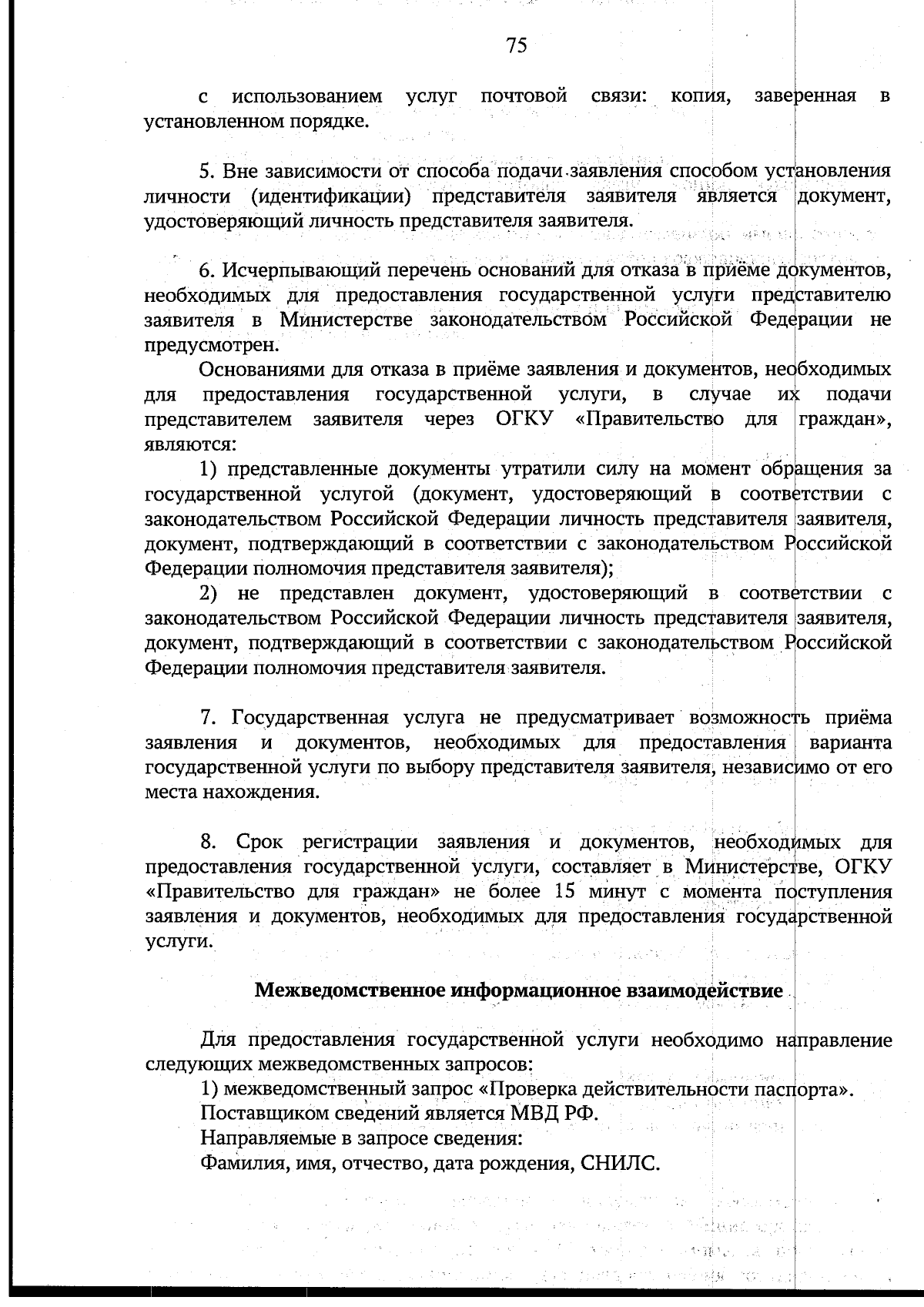 75

с использованием услуг почтовой связи: копия, заверенная в установленном порядке.

5. Вне зависимости от способа подачи заявления способом установления личности (идентификации) представителя заявителя является документ, удостоверяющий личность представителя заявителя.

6. Исчерпывающий перечень оснований для отказа в приёме документов, необходимых для предоставления государственной услуги представителю заявителя в Министерстве законодательством Российской Федерации не предусмотрен.

Основаниями для отказа в приёме заявления и документов, необходимых для предоставления государственной услуги, в случае их подачи представителем заявителя через ОГКУ «Правительство для граждан», являются:

1) представленные документы утратили силу на момент обращения за государственной услугой (документ, удостоверяющий в соответствии с законодательством Российской Федерации личность представителя заявителя, документ, подтверждающий в соответствии с законодательством Российской Федерации полномочия представителя заявителя);

2) не представлен документ, удостоверяющий в соответствии с законодательством Российской Федерации личность представителя заявителя, документ, подтверждающий в соответствии с законодательством Российской Федерации полномочия представителя заявителя.

7. Государственная услуга не предусматривает возможность приёма заявления и документов, необходимых для предоставления варианта государственной услуги по выбору представителя заявителя, независимо от его места нахождения.

8. Срок регистрации заявления и документов, необходимых для предоставления государственной услуги, составляет в Министерстве, ОГКУ «Правительство для граждан» не более 15 минут с момента поступления заявления и документов, необходимых для предоставления государственной услуги.

Межведомственное информационное взаимодействие

Для предоставления государственной услуги необходимо направление следующих межведомственных запросов:

1) межведомственный запрос «Проверка действительности паспорта».

Поставщиком сведений является МВД РФ.

Направляемые в запросе сведения:

Фамилия, имя, отчество, дата рождения, СНИЛС.